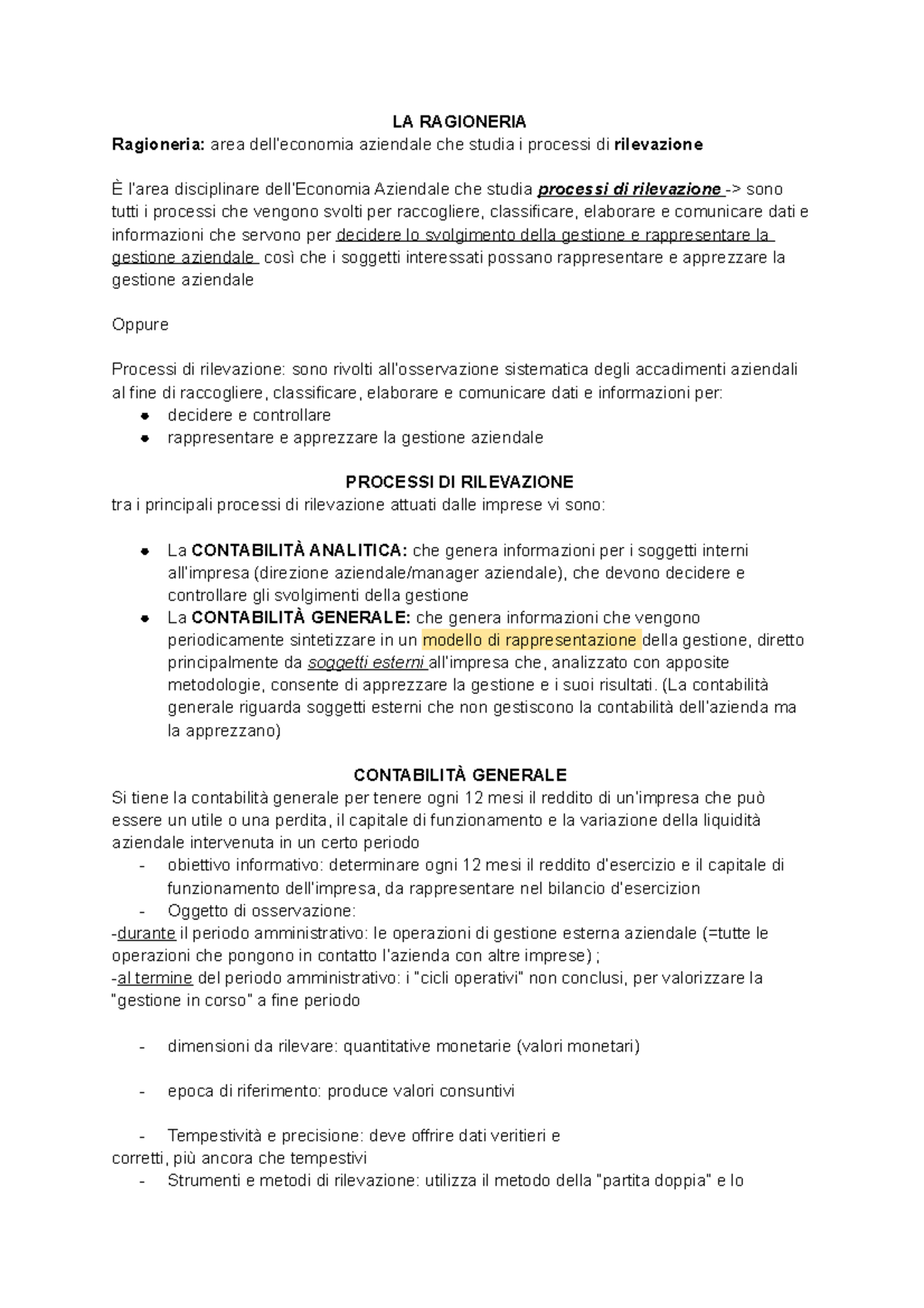 LA RAGIONERIA

Ragioneria: area dell'economia aziendale che studia i processi di rilevazione

È l'area disciplinare dell'Economia Aziendale che studia processi di rilevazione -> sono tutti i processi che vengono svolti per raccogliere, classificare, elaborare e comunicare dati e informazioni che servono per decidere lo svolgimento della gestione e rappresentare la gestione aziendale così che i soggetti interessati possano rappresentare e apprezzare la gestione aziendale

Oppure

Processi di rilevazione: sono rivolti all'osservazione sistematica degli accadimenti aziendali al fine di raccogliere, classificare, elaborare e comunicare dati e informazioni per:
- decidere e controllare
- rappresentare e apprezzare la gestione aziendale

PROCESSI DI RILEVAZIONE

tra i principali processi di rilevazione attuati dalle imprese vi sono:

- La CONTABILITÀ ANALITICA: che genera informazioni per i soggetti interni all'impresa (direzione aziendale/manager aziendale), che devono decidere e controllare gli svolgimenti della gestione
- La CONTABILITÀ GENERALE: che genera informazioni che vengono periodicamente sintetizzare in un modello di rappresentazione della gestione, diretto principalmente da soggetti esterni all'impresa che, analizzato con apposite metodologie, consente di apprezzare la gestione e i suoi risultati. (La contabilità generale riguarda soggetti esterni che non gestiscono la contabilità dell'azienda ma la apprezzano)

CONTABILITÀ GENERALE

Si tiene la contabilità generale per tenere ogni 12 mesi il reddito di un'impresa che può essere un utile o una perdita, il capitale di funzionamento e la variazione della liquidità aziendale intervenuta in un certo periodo
- obiettivo informativo: determinare ogni 12 mesi il reddito d'esercizio e il capitale di funzionamento dell'impresa, da rappresentare nel bilancio d'esercizion
- Oggetto di osservazione:
-durante il periodo amministrativo: le operazioni di gestione esterna aziendale (=tutte le operazioni che pongono in contatto l'azienda con altre imprese) ;
-al termine del periodo amministrativo: i "cicli operativi" non conclusi, per valorizzare la "gestione in corso" a fine periodo

- dimensioni da rilevare: quantitative monetarie (valori monetari)

- epoca di riferimento: produce valori consuntivi

- Tempestività e precisione: deve offrire dati veritieri e
corretti, più ancora che tempestivi
- Strumenti e metodi di rilevazione: utilizza il metodo della "partita doppia" e lo